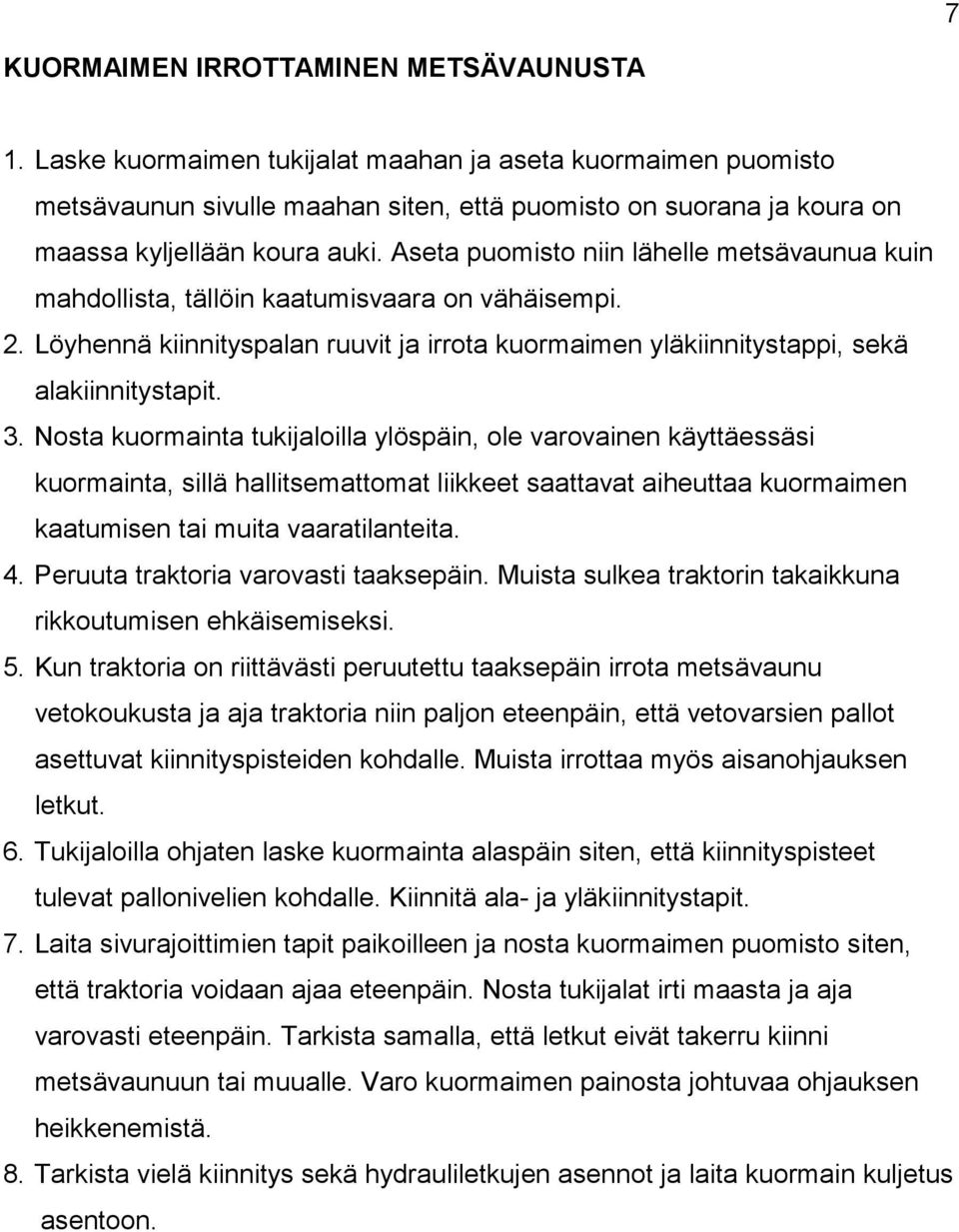 7

KUORMAIMEN IRROTTAMINEN METSÄVAUNUSTA

1. Laske kuormaimen tukijalat maahan ja aseta kuormaimen puomisto metsävaunun sivulle maahan siten, että puomisto on suorana ja koura on maassa kyljellään koura auki. Aseta puomisto niin lähelle metsävaunua kuin mahdollista, tällöin kaatumisvaara on vähäisempi.
2. Löyhennä kiinnityspalan ruuvit ja irrota kuormaimen yläkiinnitystappi, sekä alakiinnitystapit.
3. Nosta kuormainta tukijaloilla ylöspäin, ole varovainen käyttäessäsi kuormainta, sillä hallitsemattomat liikkeet saattavat aiheuttaa kuormaimen kaatumisen tai muita vaaratilanteita.
4. Peruuta traktoria varovasti taaksepäin. Muista sulkea traktorin takaikkuna rikkoutumisen ehkäisemiseksi.
5. Kun traktoria on riittävästi peruutettu taaksepäin irrota metsävaunu vetokoukusta ja aja traktoria niin paljon eteenpäin, että vetovarsien pallot asettuvat kiinnityspisteiden kohdalle. Muista irrottaa myös aisanohjauksen letkut.
6. Tukijaloilla ohjaten laske kuormainta alaspäin siten, että kiinnityspisteet tulevat pallonivelien kohdalle. Kiinnitä ala- ja yläkiinnitystapit.
7. Laita sivurajoittimien tapit paikoilleen ja nosta kuormaimen puomisto siten, että traktoria voidaan ajaa eteenpäin. Nosta tukijalat irti maasta ja aja varovasti eteenpäin. Tarkista samalla, että letkut eivät takerru kiinni metsävaunuun tai muualle. Varo kuormaimen painosta johtuvaa ohjauksen heikkenemistä.
8. Tarkista vielä kiinnitys sekä hydrauliletkujen asennot ja laita kuormain kuljetus asentoon.